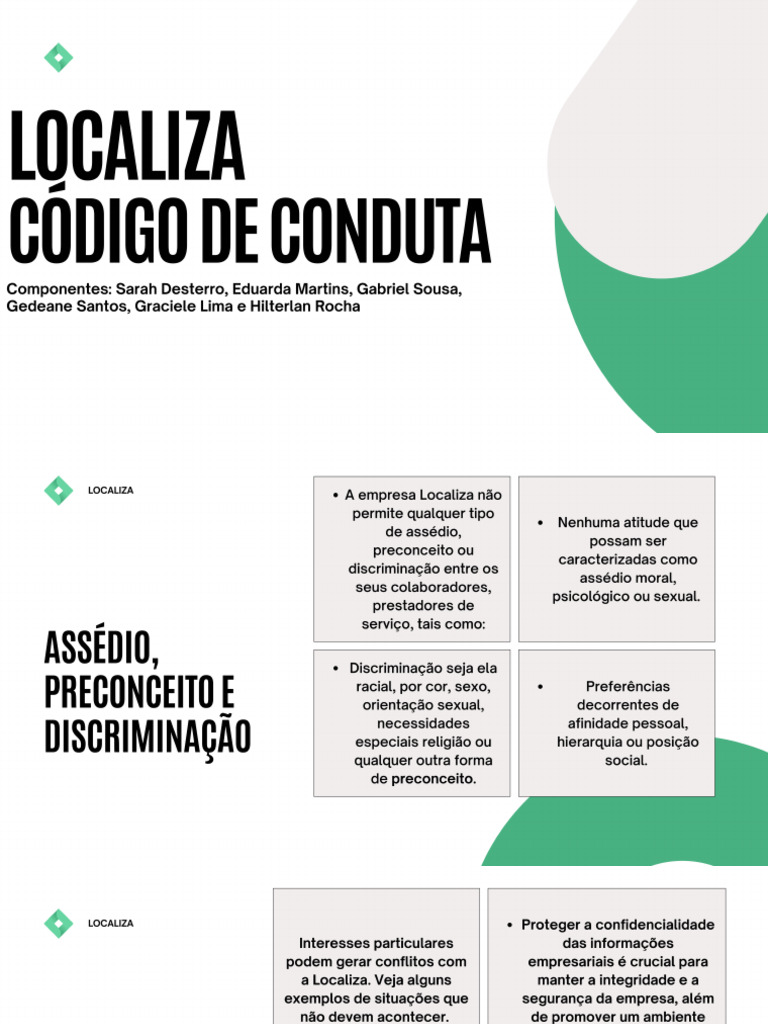 LOCALIZA
CÓDIGO DE CONDUTA

Componentes: Sarah Desterro, Eduarda Martins, Gabriel Sousa, Gedeane Santos, Graciele Lima e Hilterlan Rocha

LOCALIZA

ASSÉDIO, PRECONCEITO E DISCRIMINAÇÃO

- A empresa Localiza não permite qualquer tipo de assédio, preconceito ou discriminação entre os seus colaboradores, prestadores de serviço, tais como:

- Nenhuma atitude que possam ser caracterizadas como assédio moral, psicológico ou sexual.

- Discriminação seja ela racial, por cor, sexo, orientação sexual, necessidades especiais religião ou qualquer outra forma de preconceito.

- Preferências decorrentes de afinidade pessoal, hierarquia ou posição social.

LOCALIZA

Interesses particulares podem gerar conflitos com a Localiza. Veja alguns exemplos de situações que não devem acontecer.

- Proteger a confidencialidade das informações empresariais é crucial para manter a integridade e a segurança da empresa, além de promover um ambiente